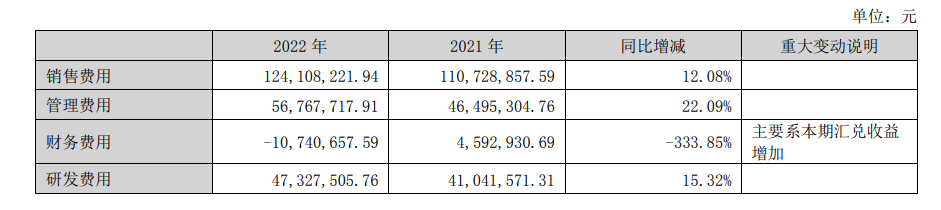 单位：元

|  | 2022 年 | 2021 年 | 同比增减 | 重大变动说明 |
|---|---|---|---|---|
| 销售费用 | 124,108,221.94 | 110,728,857.59 | 12.08% |  |
| 管理费用 | 56,767,717.91 | 46,495,304.76 | 22.09% |  |
| 财务费用 | -10,740,657.59 | 4,592,930.69 | -333.85% | 主要系本期汇兑收益增加 |
| 研发费用 | 47,327,505.76 | 41,041,571.31 | 15.32% |  |